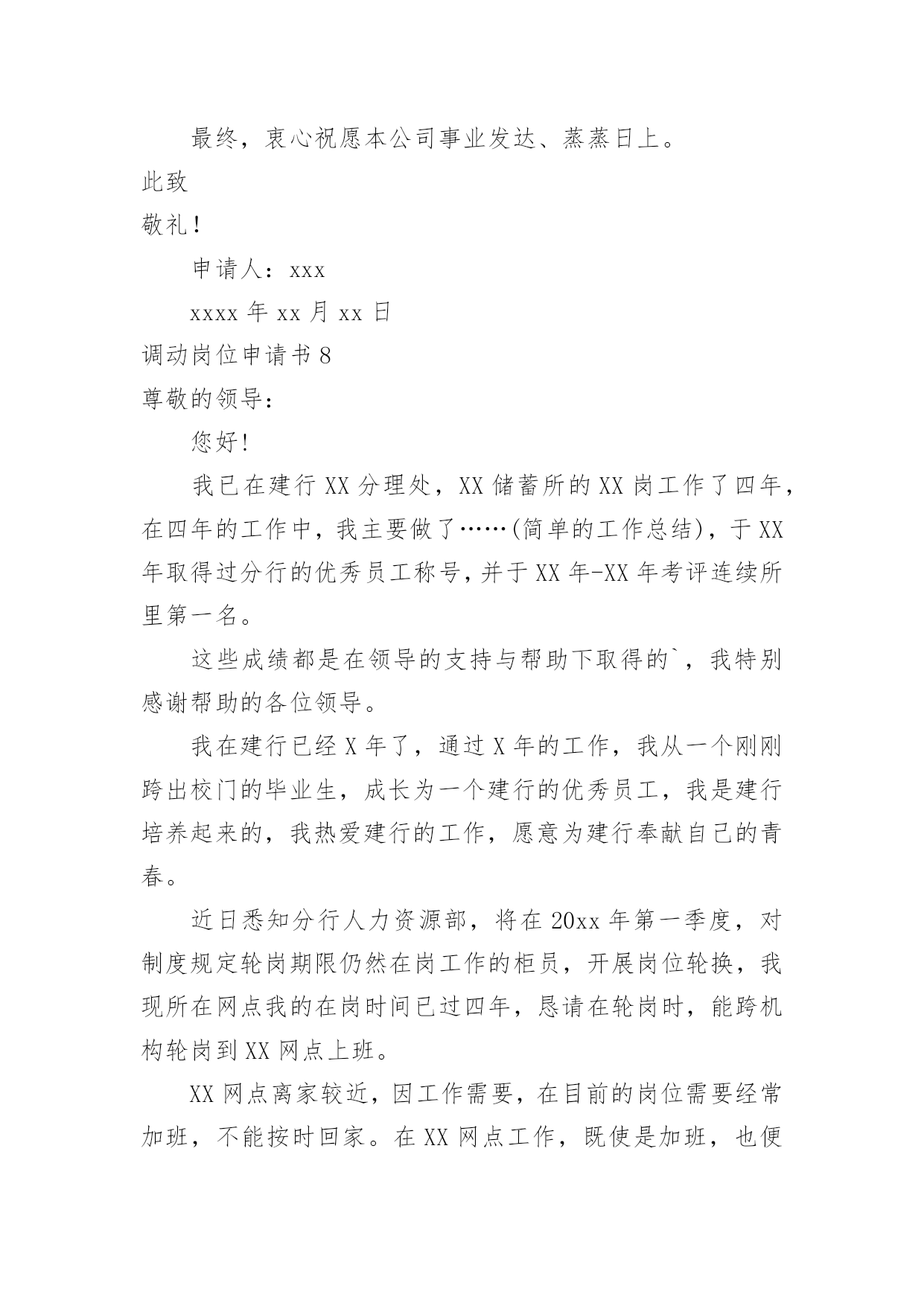 最终，衷心祝愿本公司事业发达、蒸蒸日上。

此致

敬礼！

申请人：xxx

xxxx 年 xx 月 xx 日

调动岗位申请书 8

尊敬的领导：

您好!

我已在建行 XX 分理处，XX 储蓄所的 XX 岗工作了四年，在四年的工作中，我主要做了……(简单的工作总结)，于 XX 年取得过分行的优秀员工称号，并于 XX 年-XX 年考评连续所里第一名。

这些成绩都是在领导的支持与帮助下取得的`，我特别感谢帮助的各位领导。

我在建行已经 X 年了，通过 X 年的工作，我从一个刚刚跨出校门的毕业生，成长为一个建行的优秀员工，我是建行培养起来的，我热爱建行的工作，愿意为建行奉献自己的青春。

近日悉知分行人力资源部，将在 20xx 年第一季度，对制度规定轮岗期限仍然在岗工作的柜员，开展岗位轮换，我现所在网点我的在岗时间已过四年，恳请在轮岗时，能跨机构轮岗到 XX 网点上班。

XX 网点离家较近，因工作需要，在目前的岗位需要经常加班，不能按时回家。在 XX 网点工作，既使是加班，也便